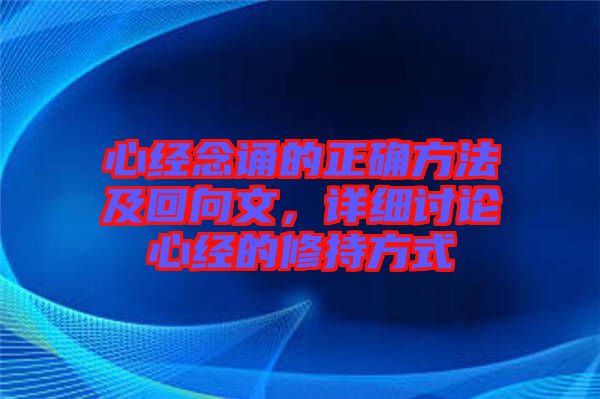 心经念诵的正确方法及回向文，详细讨论心经的修持方式